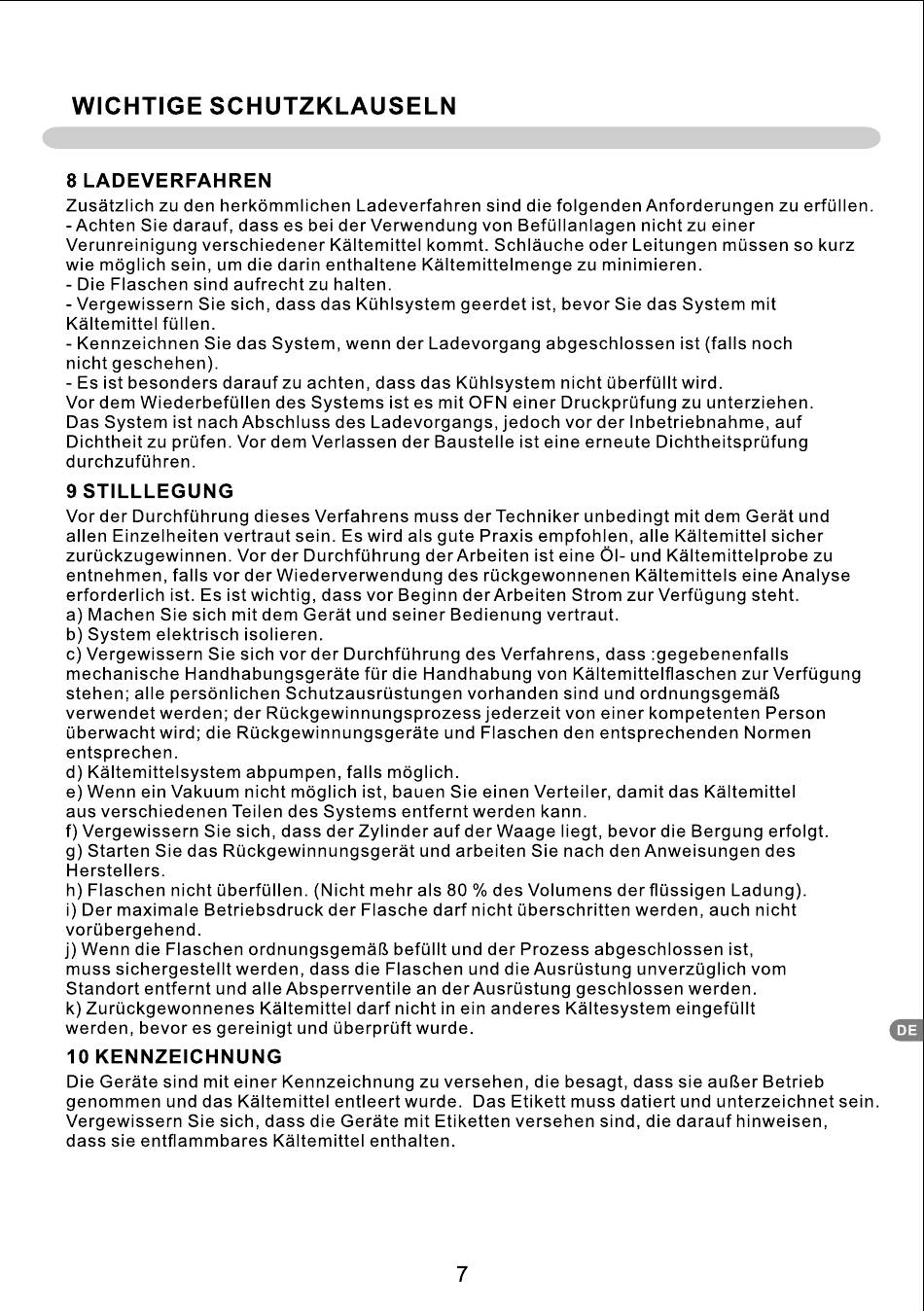 WICHTIGE SCHUTZKLAUSELN

8 LADEVERFAHREN
Zusätzlich zu den herkömmlichen Ladeverfahren sind die folgenden Anforderungen zu erfüllen.
- Achten Sie darauf, dass es bei der Verwendung von Befüllanlagen nicht zu einer Verunreinigung verschiedener Kältemittel kommt. Schläuche oder Leitungen müssen so kurz wie möglich sein, um die darin enthaltene Kältemittelmenge zu minimieren.
- Die Flaschen sind aufrecht zu halten.
- Vergewissern Sie sich, dass das Kühlsystem geerdet ist, bevor Sie das System mit Kältemittel füllen.
- Kennzeichnen Sie das System, wenn der Ladevorgang abgeschlossen ist (falls noch nicht geschehen).
- Es ist besonders darauf zu achten, dass das Kühlsystem nicht überfüllt wird.
Vor dem Wiederbefüllen des Systems ist es mit OFN einer Druckprüfung zu unterziehen. Das System ist nach Abschluss des Ladevorgangs, jedoch vor der Inbetriebnahme, auf Dichtheit zu prüfen. Vor dem Verlassen der Baustelle ist eine erneute Dichtheitsprüfung durchzuführen.

9 STILLLEGUNG
Vor der Durchführung dieses Verfahrens muss der Techniker unbedingt mit dem Gerät und allen Einzelheiten vertraut sein. Es wird als gute Praxis empfohlen, alle Kältemittel sicher zurückzugewinnen. Vor der Durchführung der Arbeiten ist eine Öl- und Kältemittelprobe zu entnehmen, falls vor der Wiederverwendung des rückgewonnenen Kältemittels eine Analyse erforderlich ist. Es ist wichtig, dass vor Beginn der Arbeiten Strom zur Verfügung steht.
a) Machen Sie sich mit dem Gerät und seiner Bedienung vertraut.
b) System elektrisch isolieren.
c) Vergewissern Sie sich vor der Durchführung des Verfahrens, dass :gegebenenfalls mechanische Handhabungsgeräte für die Handhabung von Kältemittelflaschen zur Verfügung stehen; alle persönlichen Schutzausrüstungen vorhanden sind und ordnungsgemäß verwendet werden; der Rückgewinnungsprozess jederzeit von einer kompetenten Person überwacht wird; die Rückgewinnungsgeräte und Flaschen den entsprechenden Normen entsprechen.
d) Kältemittelsystem abpumpen, falls möglich.
e) Wenn ein Vakuum nicht möglich ist, bauen Sie einen Verteiler, damit das Kältemittel aus verschiedenen Teilen des Systems entfernt werden kann.
f) Vergewissern Sie sich, dass der Zylinder auf der Waage liegt, bevor die Bergung erfolgt.
g) Starten Sie das Rückgewinnungsgerät und arbeiten Sie nach den Anweisungen des Herstellers.
h) Flaschen nicht überfüllen. (Nicht mehr als 80 % des Volumens der flüssigen Ladung).
i) Der maximale Betriebsdruck der Flasche darf nicht überschritten werden, auch nicht vorübergehend.
j) Wenn die Flaschen ordnungsgemäß befüllt und der Prozess abgeschlossen ist, muss sichergestellt werden, dass die Flaschen und die Ausrüstung unverzüglich vom Standort entfernt und alle Absperrventile an der Ausrüstung geschlossen werden.
k) Zurückgewonnenes Kältemittel darf nicht in ein anderes Kältesystem eingefüllt werden, bevor es gereinigt und überprüft wurde.

DE

10 KENNZEICHNUNG
Die Geräte sind mit einer Kennzeichnung zu versehen, die besagt, dass sie außer Betrieb genommen und das Kältemittel entleert wurde. Das Etikett muss datiert und unterzeichnet sein. Vergewissern Sie sich, dass die Geräte mit Etiketten versehen sind, die darauf hinweisen, dass sie entflammbares Kältemittel enthalten.

7